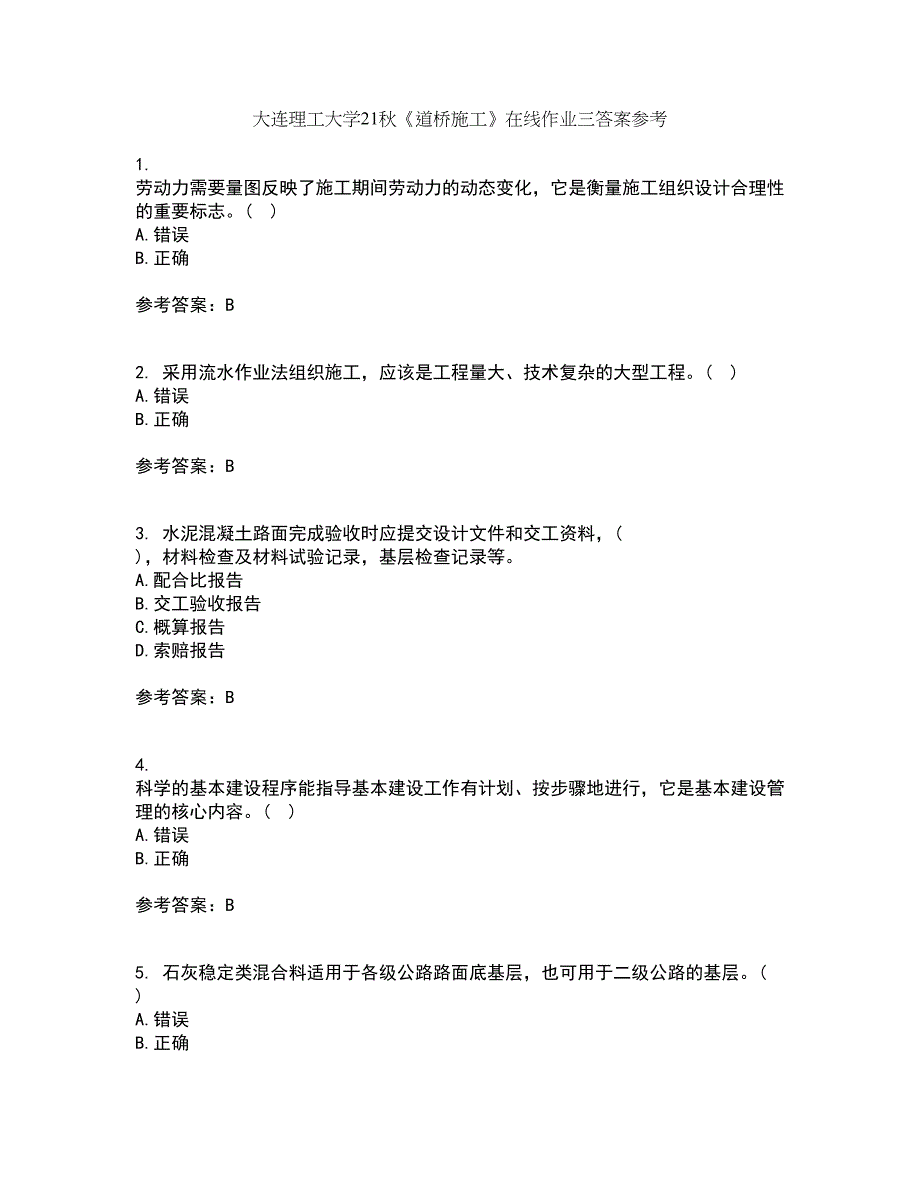 大连理工大学21秋《道桥施工》在线作业三答案参考

1.
劳动力需要量图反映了施工期间劳动力的动态变化，它是衡量施工组织设计合理性的重要标志。（ ）
A.错误
B.正确

参考答案：B

2. 采用流水作业法组织施工，应该是工程量大、技术复杂的大型工程。（ ）
A.错误
B.正确

参考答案：B

3. 水泥混凝土路面完成验收时应提交设计文件和交工资料，（ ），材料检查及材料试验记录，基层检查记录等。
A.配合比报告
B.交工验收报告
C.概算报告
D.索赔报告

参考答案：B

4.
科学的基本建设程序能指导基本建设工作有计划、按步骤地进行，它是基本建设管理的核心内容。（ ）
A.错误
B.正确

参考答案：B

5. 石灰稳定类混合料适用于各级公路路面底基层，也可用于二级公路的基层。（ ）
A.错误
B.正确